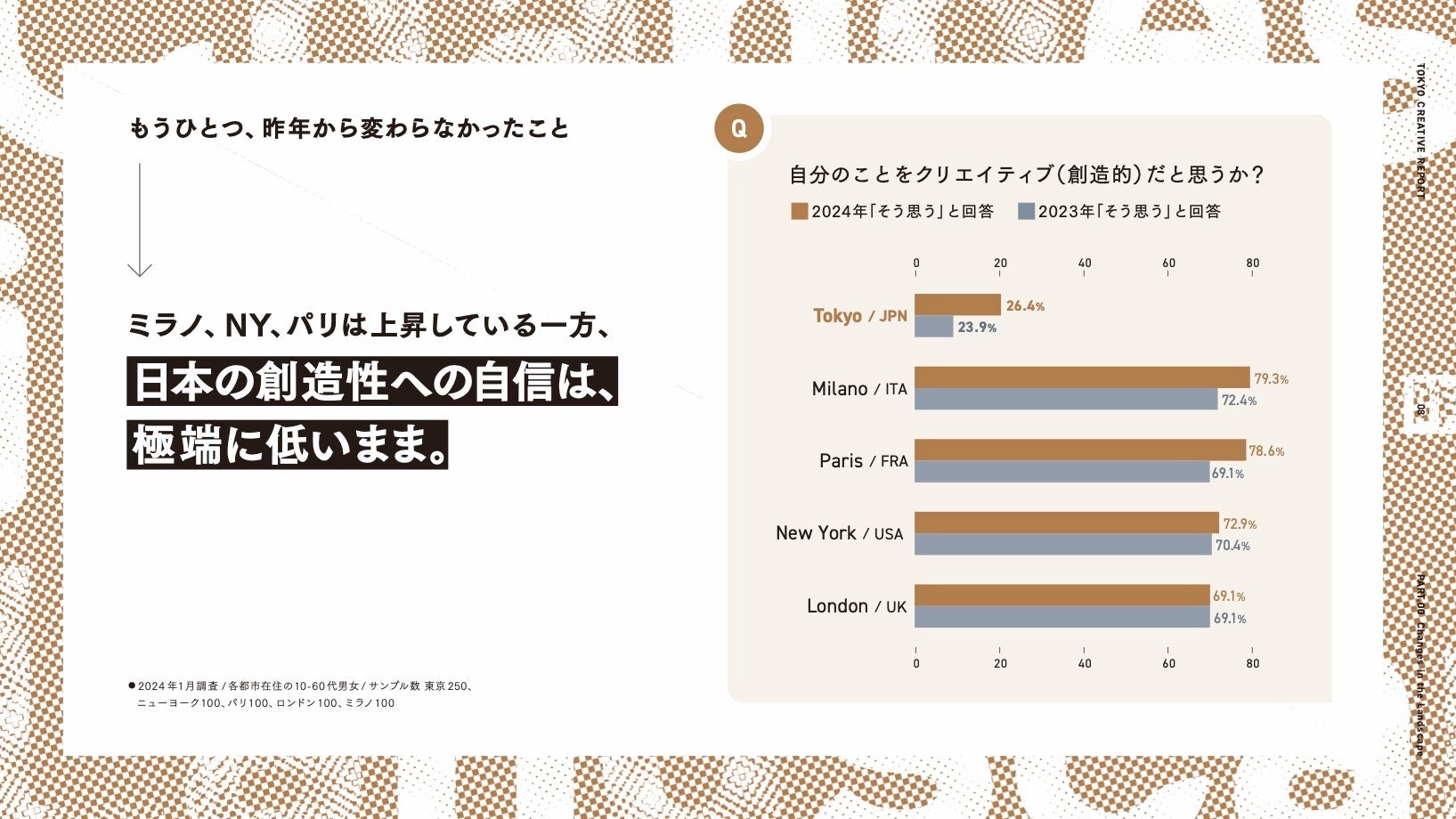 TOKYO CREATIVE REPORT

もうひとつ、昨年から変わらなかったこと

ミラノ、NY、パリは上昇している一方、

日本の創造性への自信は、

極端に低いまま。

• 2024年1月調査/各都市在住の10-60代男女/サンプル数 東京250、ニューヨーク100、パリ100、ロンドン100、ミラノ100

Q

自分のことをクリエイティブ(創造的)だと思うか?

2024年「そう思う」と回答 2023年「そう思う」と回答

0 20 40 60 80

Tokyo / JPN
26.4%
23.9%

Milano / ITA
79.3%
72.4%

Paris / FRA
78.6%
69.1%

New York / USA
72.9%
70.4%

London / UK
69.1%
69.1%

0 20 40 60 80

08

PART.00 Changes in the Landscape